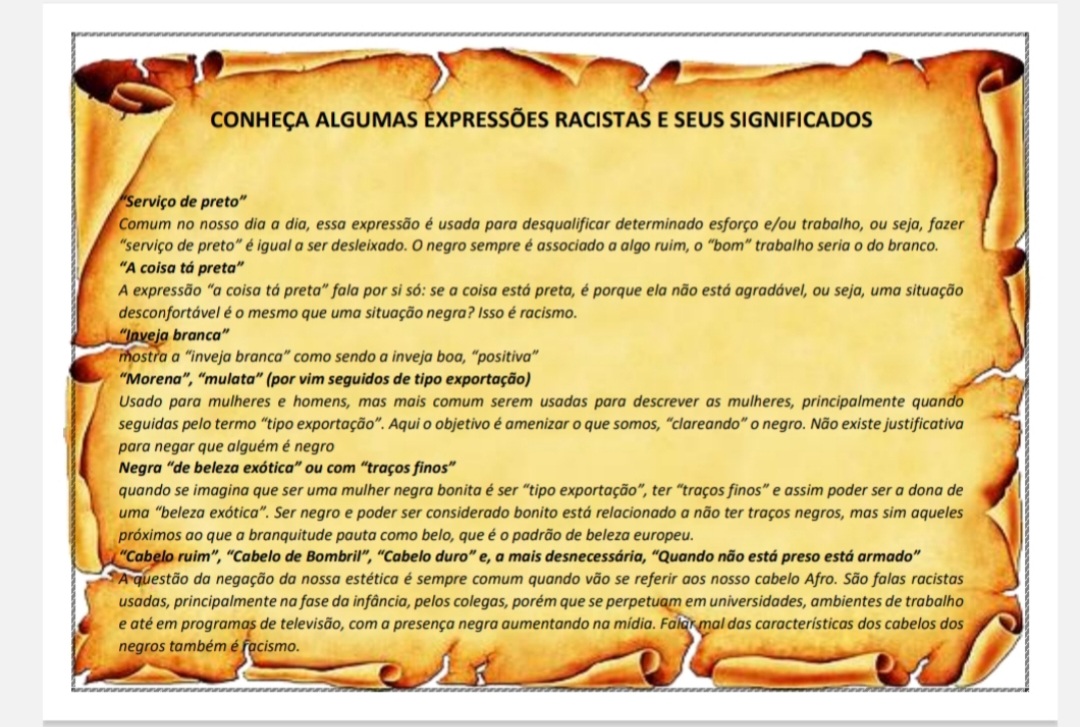 CONHEÇA ALGUMAS EXPRESSÕES RACISTAS E SEUS SIGNIFICADOS

"Serviço de preto"
Comum no nosso dia a dia, essa expressão é usada para desqualificar determinado esforço e/ou trabalho, ou seja, fazer "serviço de preto" é igual a ser desleixado. O negro sempre é associado a algo ruim, o "bom" trabalho seria o do branco.

"A coisa tá preta"
A expressão "a coisa tá preta" fala por si só: se a coisa está preta, é porque ela não está agradável, ou seja, uma situação desconfortável é o mesmo que uma situação negra? Isso é racismo.

"Inveja branca"
mostra a "inveja branca" como sendo a inveja boa, "positiva"

"Morena", "mulata" (por vim seguidos de tipo exportação)
Usado para mulheres e homens, mas mais comum serem usadas para descrever as mulheres, principalmente quando seguidas pelo termo "tipo exportação". Aqui o objetivo é amenizar o que somos, "clareando" o negro. Não existe justificativa para negar que alguém é negro

Negra "de beleza exótica" ou com "traços finos"
quando se imagina que ser uma mulher negra bonita é ser "tipo exportação", ter "traços finos" e assim poder ser a dona de uma "beleza exótica". Ser negro e poder ser considerado bonito está relacionado a não ter traços negros, mas sim aqueles próximos ao que a branquitude pauta como belo, que é o padrão de beleza europeu.

"Cabelo ruim", "Cabelo de Bombril", "Cabelo duro" e, a mais desnecessária, "Quando não está preso está armado"
A questão da negação da nossa estética é sempre comum quando vão se referir aos nosso cabelo Afro. São falas racistas usadas, principalmente na fase da infância, pelos colegas, porém que se perpetuam em universidades, ambientes de trabalho e até em programas de televisão, com a presença negra aumentando na mídia. Falar mal das características dos cabelos dos negros também é racismo.